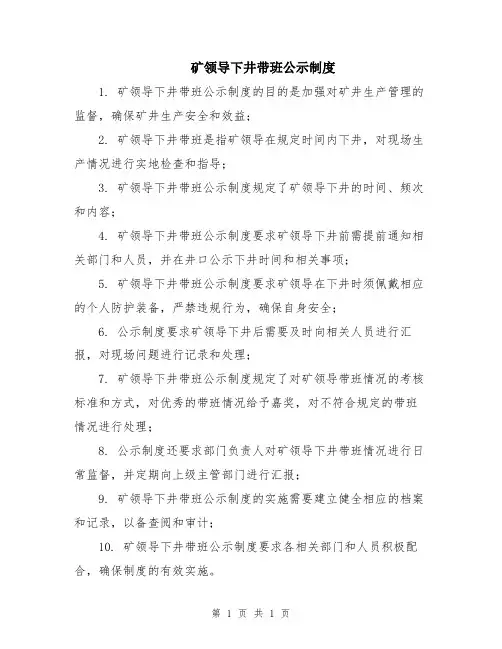 矿领导下井带班公示制度

1. 矿领导下井带班公示制度的目的是加强对矿井生产管理的监督，确保矿井生产安全和效益；

2. 矿领导下井带班是指矿领导在规定时间内下井，对现场生产情况进行实地检查和指导；

3. 矿领导下井带班公示制度规定了矿领导下井的时间、频次和内容；

4. 矿领导下井带班公示制度要求矿领导下井前需提前通知相关部门和人员，并在井口公示下井时间和相关事项；

5. 矿领导下井带班公示制度要求矿领导在下井时须佩戴相应的个人防护装备，严禁违规行为，确保自身安全；

6. 公示制度要求矿领导下井后需要及时向相关人员进行汇报，对现场问题进行记录和处理；

7. 矿领导下井带班公示制度规定了对矿领导带班情况的考核标准和方式，对优秀的带班情况给予嘉奖，对不符合规定的带班情况进行处理；

8. 公示制度还要求部门负责人对矿领导下井带班情况进行日常监督，并定期向上级主管部门进行汇报；

9. 矿领导下井带班公示制度的实施需要建立健全相应的档案和记录，以备查阅和审计；

10. 矿领导下井带班公示制度要求各相关部门和人员积极配合，确保制度的有效实施。

第 1 页 共 1 页